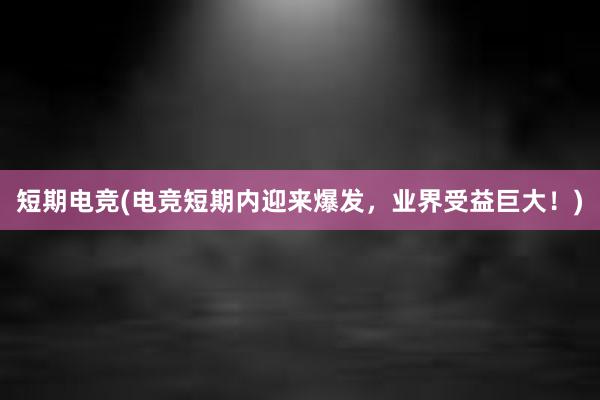 短期电竞(电竞短期内迎来爆发，业界受益巨大！)